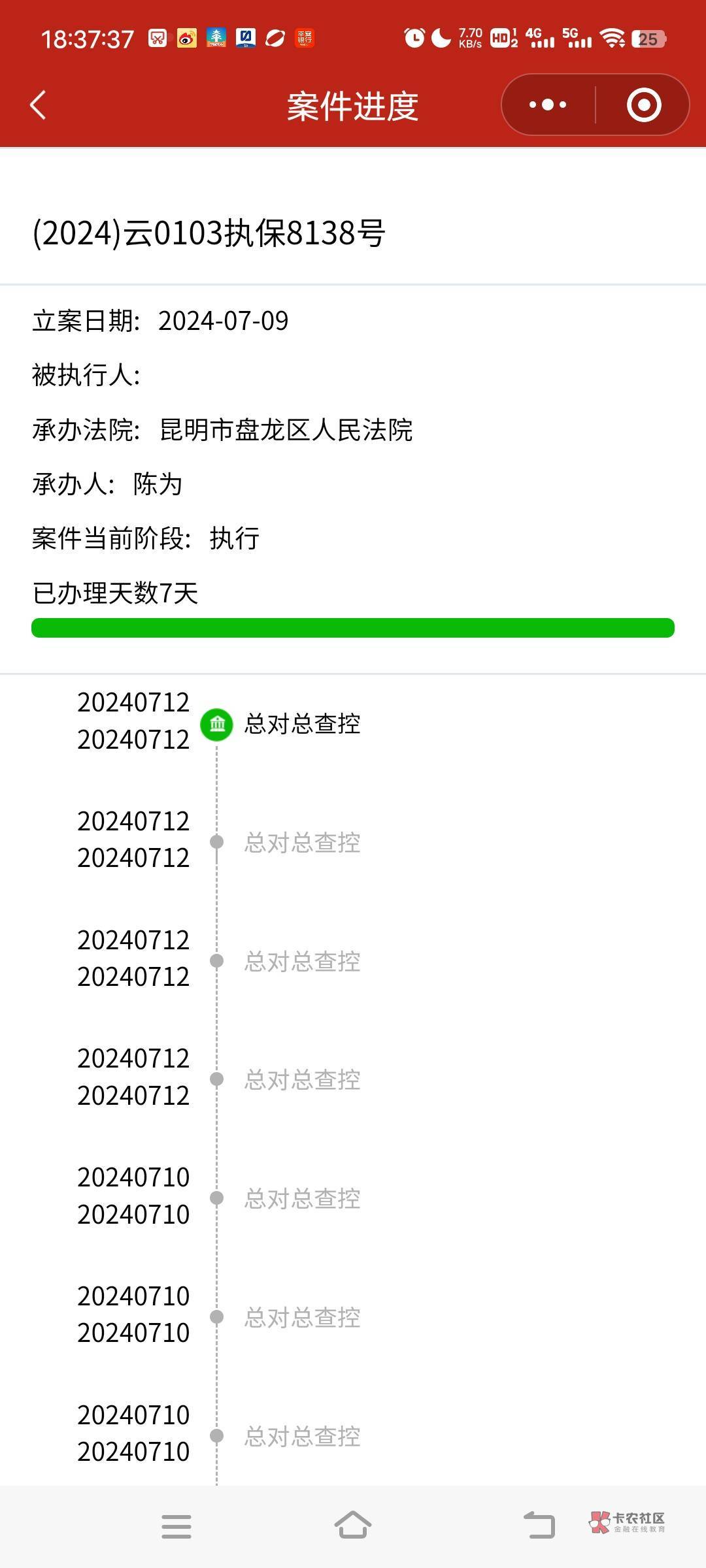 18:37:37 7.70 KB/s HD 4G 5G 25

案件进度

(2024)云0103执保8138号

立案日期: 2024-07-09

被执行人:

承办法院: 昆明市盘龙区人民法院

承办人: 陈为

案件当前阶段: 执行

已办理天数7天

20240712
20240712
总对总查控

20240712
20240712
总对总查控

20240712
20240712
总对总查控

20240712
20240712
总对总查控

20240710
20240710
总对总查控

20240710
20240710
总对总查控

20240710
20240710
总对总查控

卡农社区
金融在线教育